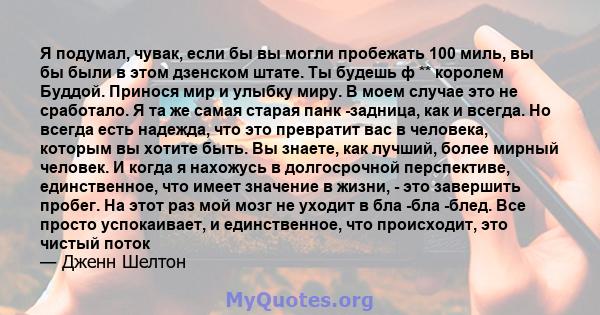 Я подумал, чувак, если бы вы могли пробежать 100 миль, вы бы были в этом дзенском штате. Ты будешь ф ** королем Буддой. Принося мир и улыбку миру. В моем случае это не сработало. Я та же самая старая панк -задница, как и всегда. Но всегда есть надежда, что это превратит вас в человека, которым вы хотите быть. Вы знаете, как лучший, более мирный человек. И когда я нахожусь в долгосрочной перспективе, единственное, что имеет значение в жизни, - это завершить пробег. На этот раз мой мозг не уходит в бла -бла -блед. Все просто успокаивает, и единственное, что происходит, это чистый поток
— Дженн Шелтон

MyQuotes.org